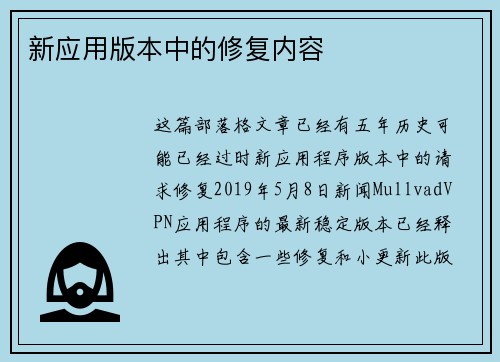 新应用版本中的修复内容

这篇部落格文章已经有五年历史可能已经过时新应用程序版本中的请求修复2019年5月8日新闻MullvadVPN应用程序的最新稳定版本已经释出其中包含一些修复和小更新此版